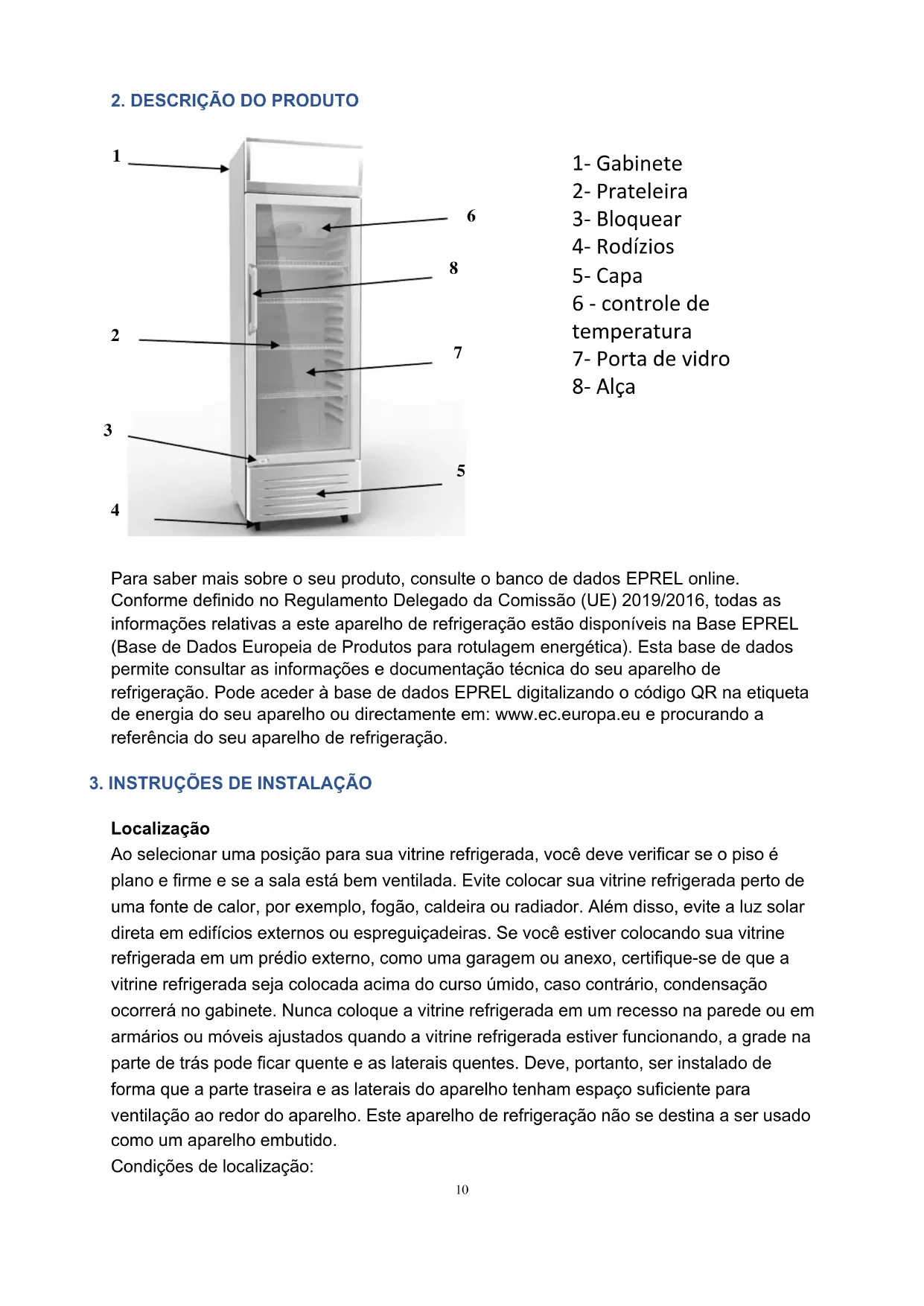 2. DESCRIÇÃO DO PRODUTO

1
6
8
2
7
3
5
4

1- Gabinete
2- Prateleira
3- Bloquear
4- Rodízios
5- Capa
6 - controle de temperatura
7- Porta de vidro
8- Alça

Para saber mais sobre o seu produto, consulte o banco de dados EPREL online. Conforme definido no Regulamento Delegado da Comissão (UE) 2019/2016, todas as informações relativas a este aparelho de refrigeração estão disponíveis na Base EPREL (Base de Dados Europeia de Produtos para rotulagem energética). Esta base de dados permite consultar as informações e documentação técnica do seu aparelho de refrigeração. Pode aceder à base de dados EPREL digitalizando o código QR na etiqueta de energia do seu aparelho ou directamente em: www.ec.europa.eu e procurando a referência do seu aparelho de refrigeração.

3. INSTRUÇÕES DE INSTALAÇÃO

Localização
Ao selecionar uma posição para sua vitrine refrigerada, você deve verificar se o piso é plano e firme e se a sala está bem ventilada. Evite colocar sua vitrine refrigerada perto de uma fonte de calor, por exemplo, fogão, caldeira ou radiador. Além disso, evite a luz solar direta em edifícios externos ou espreguiçadeiras. Se você estiver colocando sua vitrine refrigerada em um prédio externo, como uma garagem ou anexo, certifique-se de que a vitrine refrigerada seja colocada acima do curso úmido, caso contrário, condensação ocorrerá no gabinete. Nunca coloque a vitrine refrigerada em um recesso na parede ou em armários ou móveis ajustados quando a vitrine refrigerada estiver funcionando, a grade na parte de trás pode ficar quente e as laterais quentes. Deve, portanto, ser instalado de forma que a parte traseira e as laterais do aparelho tenham espaço suficiente para ventilação ao redor do aparelho. Este aparelho de refrigeração não se destina a ser usado como um aparelho embutido.
Condições de localização:

10